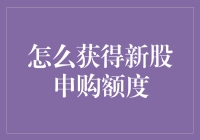 怎么获得新股申购额度